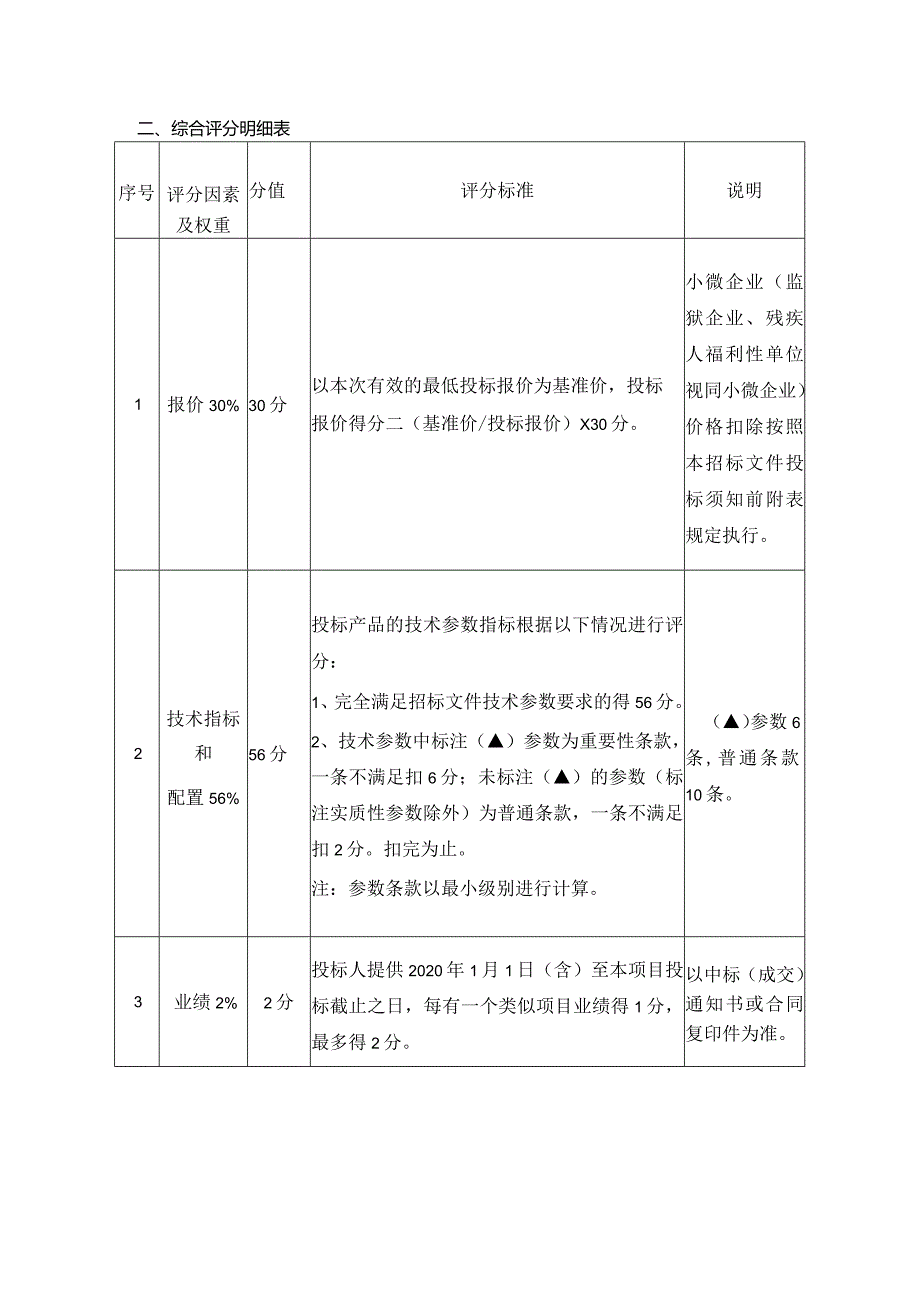 二、综合评分明细表

| 序号 | 评分因素及权重 | 分值 | 评分标准 | 说明 |
|---|---|---|---|---|
| 1 | 报价 30% | 30 分 | 以本次有效的最低投标报价为基准价，投标报价得分二（基准价/投标报价）X30 分。 | 小微企业（监狱企业、残疾人福利性单位视同小微企业）价格扣除按照本招标文件投标须知前附表规定执行。 |
| 2 | 技术指标和配置 56% | 56 分 | 投标产品的技术参数指标根据以下情况进行评分：<br>1、完全满足招标文件技术参数要求的得 56 分。<br>2、技术参数中标注（▲）参数为重要性条款，一条不满足扣 6 分；未标注（▲）的参数（标注实质性参数除外）为普通条款，一条不满足扣 2 分。扣完为止。<br>注：参数条款以最小级别进行计算。 | （▲）参数 6 条，普通条款 10 条。 |
| 3 | 业绩 2% | 2 分 | 投标人提供 2020 年 1 月 1 日（含）至本项目投标截止之日，每有一个类似项目业绩得 1 分，最多得 2 分。 | 以中标（成交）通知书或合同复印件为准。 |